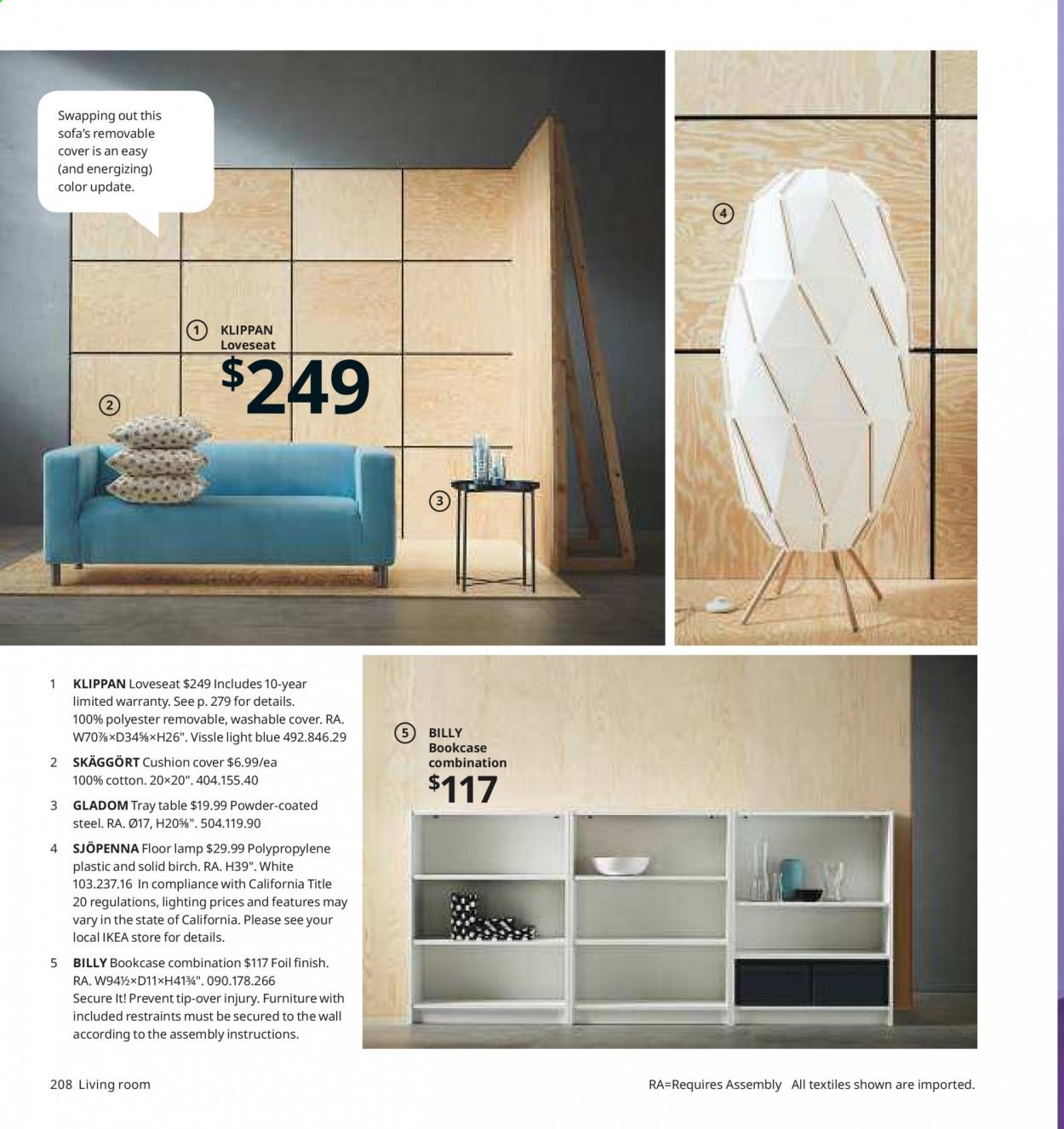 Swapping out this sofa's removable cover is an easy (and energizing) color update.

1 KLIPPAN Loveseat

$249

2

3

4

5 BILLY Bookcase combination

$117

1 KLIPPAN Loveseat $249 Includes 10-year limited warranty. See p. 279 for details. 100% polyester removable, washable cover. RA. W70⅞×D34⅝×H26". Vissle light blue 492.846.29

2 SKÄGGÖRT Cushion cover $6.99/ea 100% cotton. 20×20". 404.155.40

3 GLADOM Tray table $19.99 Powder-coated steel. RA. Ø17, H20⅝". 504.119.90

4 SJÖPENNA Floor lamp $29.99 Polypropylene plastic and solid birch. RA. H39". White 103.237.16 In compliance with California Title 20 regulations, lighting prices and features may vary in the state of California. Please see your local IKEA store for details.

5 BILLY Bookcase combination $117 Foil finish. RA. W94½×D11×H41¾". 090.178.266 Secure It! Prevent tip-over injury. Furniture with included restraints must be secured to the wall according to the assembly instructions.

208 Living room

RA=Requires Assembly All textiles shown are imported.